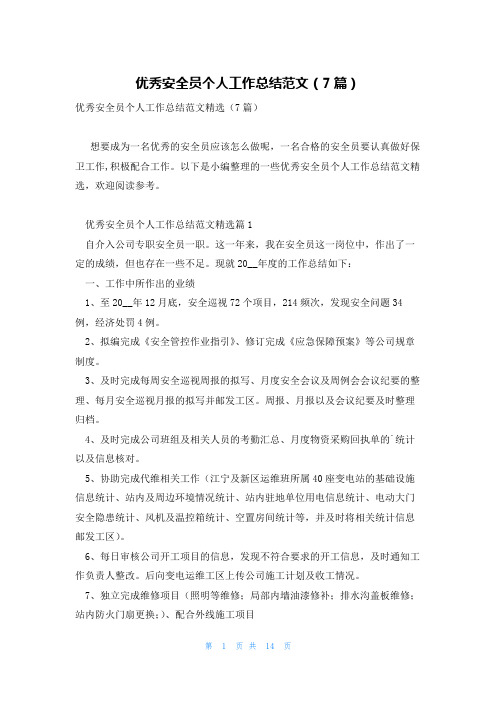 优秀安全员个人工作总结范文（7篇）

优秀安全员个人工作总结范文精选（7篇）

想要成为一名优秀的安全员应该怎么做呢，一名合格的安全员要认真做好保卫工作，积极配合工作。以下是小编整理的一些优秀安全员个人工作总结范文精选，欢迎阅读参考。

优秀安全员个人工作总结范文精选篇1

自介入公司专职安全员一职。这一年来，我在安全员这一岗位中，作出了一定的成绩，但也存在一些不足。现就20__年度的工作总结如下：

一、工作中所作出的业绩

1、至20__年12月底，安全巡视72个项目，214频次，发现安全问题34例，经济处罚4例。

2、拟编完成《安全管控作业指引》、修订完成《应急保障预案》等公司规章制度。

3、及时完成每周安全巡视周报的拟写、月度安全会议及周例会会议纪要的整理、每月安全巡视月报的拟写并邮发工区。周报、月报以及会议纪要及时整理归档。

4、及时完成公司班组及相关人员的考勤汇总、月度物资采购回执单的`统计以及信息核对。

5、协助完成代维相关工作（江宁及新区运维班所属40座变电站的基础设施信息统计、站内及周边环境情况统计、站内驻地单位用电信息统计、电动大门安全隐患统计、风机及温控箱统计、空置房间统计等，并及时将相关统计信息邮发工区）。

6、每日审核公司开工项目的信息，发现不符合要求的开工信息，及时通知工作负责人整改。后向变电运维工区上传公司施工计划及收工情况。

7、独立完成维修项目（照明等维修；局部内墙油漆修补；排水沟盖板维修；站内防火门扇更换；）、配合外线施工项目

第 1 页 共 14 页